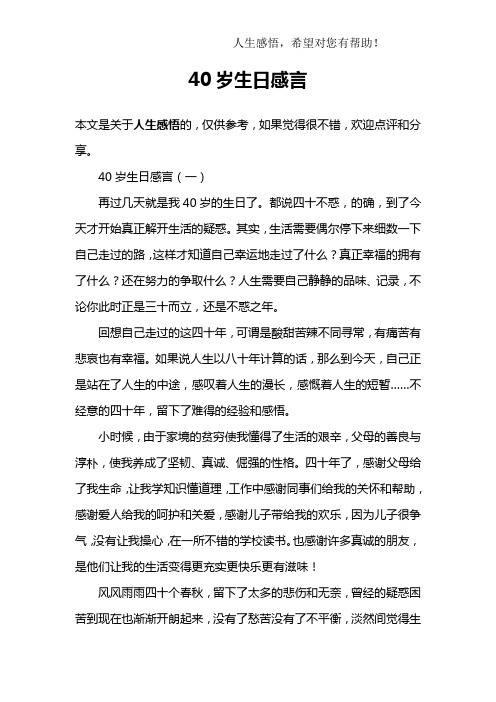 人生感悟，希望对您有帮助！

40 岁生日感言

本文是关于人生感悟的，仅供参考，如果觉得很不错，欢迎点评和分享。

40 岁生日感言（一）

再过几天就是我 40 岁的生日了。都说四十不惑，的确，到了今天才开始真正解开生活的疑惑。其实，生活需要偶尔停下来细数一下自己走过的路，这样才知道自己幸运地走过了什么？真正幸福的拥有了什么？还在努力的争取什么？人生需要自己静静的品味、记录，不论你此时正是三十而立，还是不惑之年。

回想自己走过的这四十年，可谓是酸甜苦辣不同寻常，有痛苦有悲哀也有幸福。如果说人生以八十年计算的话，那么到今天，自己正是站在了人生的中途，感叹着人生的漫长，感慨着人生的短暂……不经意的四十年，留下了难得的经验和感悟。

小时候，由于家境的贫穷使我懂得了生活的艰辛，父母的善良与淳朴，使我养成了坚韧、真诚、倔强的性格。四十年了，感谢父母给了我生命，让我学知识懂道理，工作中感谢同事们给我的关怀和帮助，感谢爱人给我的呵护和关爱，感谢儿子带给我的欢乐，因为儿子很争气，没有让我操心，在一所不错的学校读书。也感谢许多真诚的朋友，是他们让我的生活变得更充实更快乐更有滋味！

风风雨雨四十个春秋，留下了太多的悲伤和无奈，曾经的疑惑困苦到现在也渐渐开朗起来，没有了愁苦没有了不平衡，淡然间觉得生